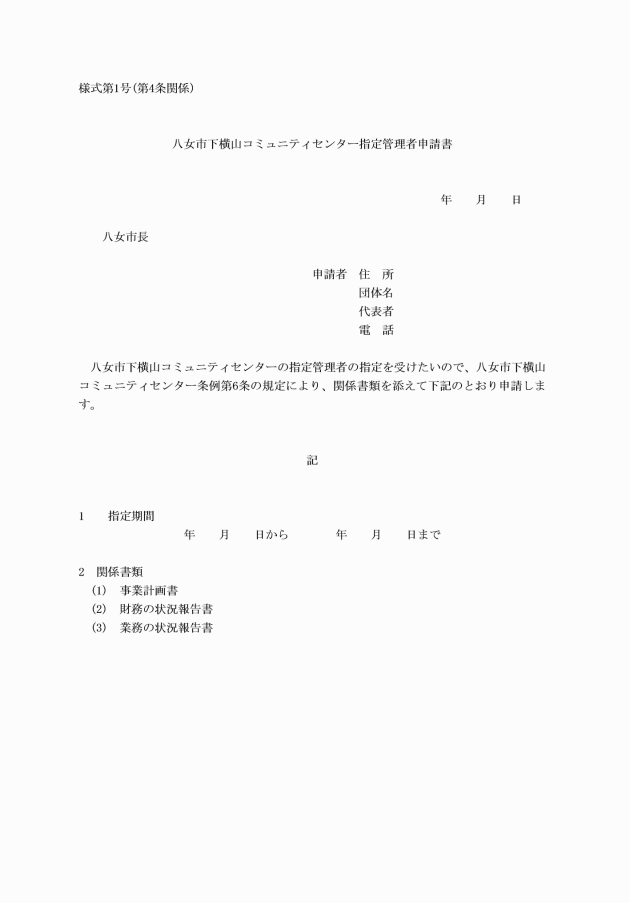 様式第1号(第4条関係)

八女市下横山コミュニティセンター指定管理者申請書

年　月　日

八女市長

申請者　住　所
団体名
代表者
電　話

八女市下横山コミュニティセンターの指定管理者の指定を受けたいので、八女市下横山コミュニティセンター条例第6条の規定により、関係書類を添えて下記のとおり申請します。

記

1　指定期間
年　月　日から　年　月　日まで

2　関係書類
(1)　事業計画書
(2)　財務の状況報告書
(3)　業務の状況報告書